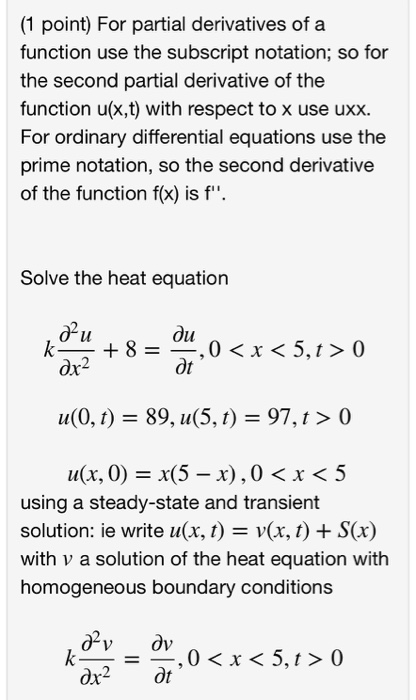 (1 point) For partial derivatives of a function use the subscript notation; so for the second partial derivative of the function u(x,t) with respect to x use uxx. For ordinary differential equations use the prime notation, so the second derivative of the function f(x) is f''.

Solve the heat equation

$k\frac{\partial^2 u}{\partial x^2} + 8 = \frac{\partial u}{\partial t}, 0 < x < 5, t > 0$

$u(0, t) = 89, u(5, t) = 97, t > 0$

$u(x, 0) = x(5 - x), 0 < x < 5$

using a steady-state and transient solution: ie write $u(x, t) = v(x, t) + S(x)$ with $v$ a solution of the heat equation with homogeneous boundary conditions

$k\frac{\partial^2 v}{\partial x^2} = \frac{\partial v}{\partial t}, 0 < x < 5, t > 0$